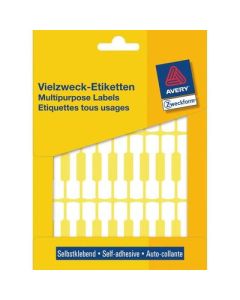 Vielzweck-Etiketten
Multipurpose Labels
Etiquettes tous usages

AVERY
Zweckform

Selbstklebend • Self-adhesive • Auto-collante